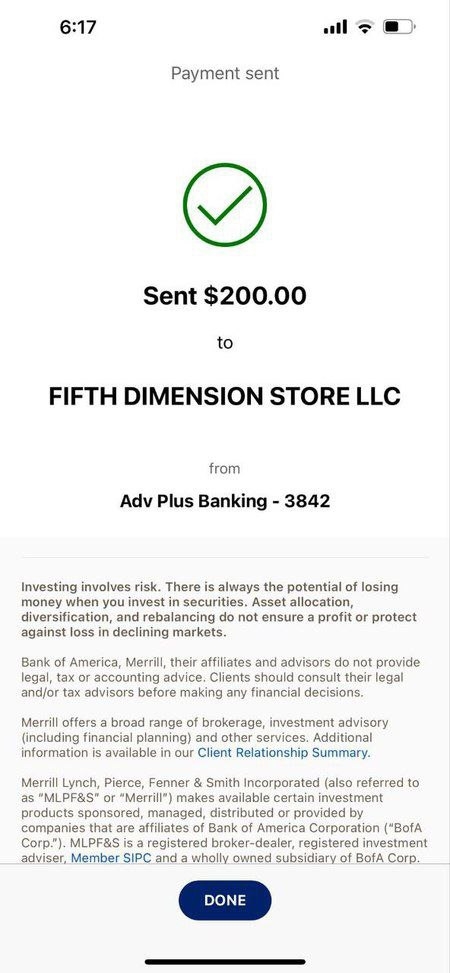 6:17

Payment sent

Sent $200.00

to

FIFTH DIMENSION STORE LLC

from

Adv Plus Banking - 3842

Investing involves risk. There is always the potential of losing money when you invest in securities. Asset allocation, diversification, and rebalancing do not ensure a profit or protect against loss in declining markets.

Bank of America, Merrill, their affiliates and advisors do not provide legal, tax or accounting advice. Clients should consult their legal and/or tax advisors before making any financial decisions.

Merrill offers a broad range of brokerage, investment advisory (including financial planning) and other services. Additional information is available in our Client Relationship Summary.

Merrill Lynch, Pierce, Fenner & Smith Incorporated (also referred to as "MLPF&S" or "Merrill") makes available certain investment products sponsored, managed, distributed or provided by companies that are affiliates of Bank of America Corporation ("BofA Corp."). MLPF&S is a registered broker-dealer, registered investment adviser, Member SIPC and a wholly owned subsidiary of BofA Corp.

DONE